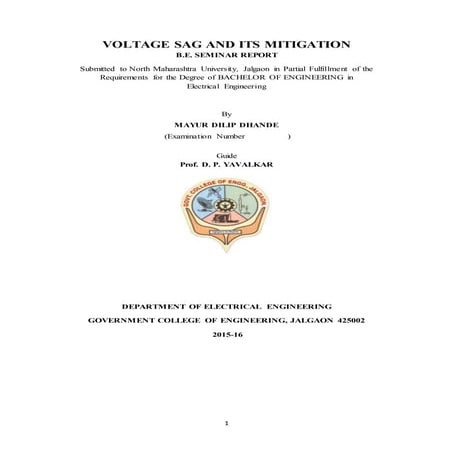 VOLTAGE SAG AND ITS MITIGATION
B.E. SEMINAR REPORT

Submitted to North Maharashtra University, Jalgaon in Partial Fulfillment of the Requirements for the Degree of BACHELOR OF ENGINEERING in Electrical Engineering

By
MAYUR DILIP DHANDE
(Examination Number )

Guide
Prof. D. P. YAVALKAR

GOVT. COLLEGE OF ENGG. JALGAON

DEPARTMENT OF ELECTRICAL ENGINEERING
GOVERNMENT COLLEGE OF ENGINEERING, JALGAON 425002
2015-16

1